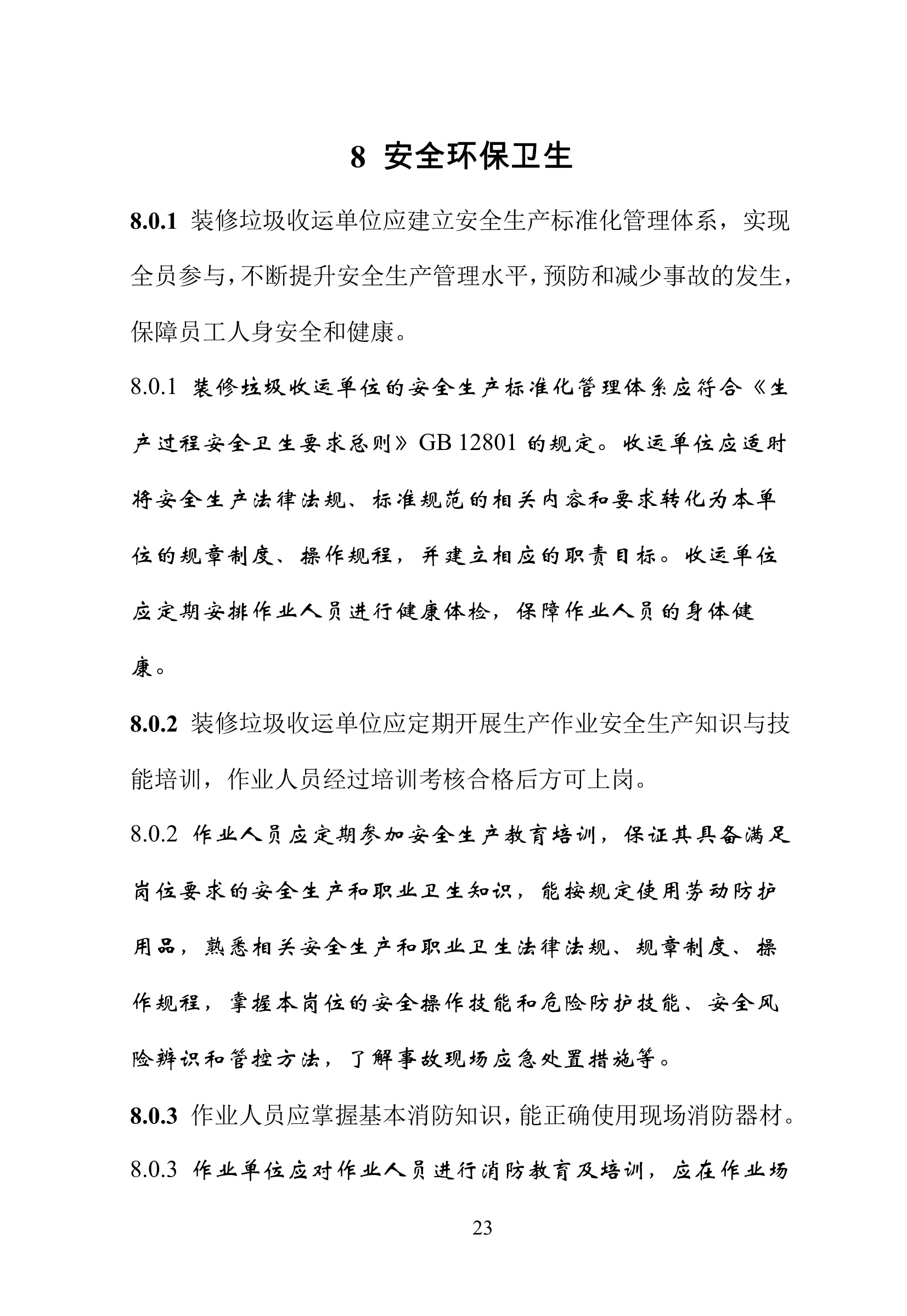 8 安全环保卫生

8.0.1 装修垃圾收运单位应建立安全生产标准化管理体系，实现全员参与，不断提升安全生产管理水平，预防和减少事故的发生，保障员工人身安全和健康。

8.0.1 装修垃圾收运单位的安全生产标准化管理体系应符合《生产过程安全卫生要求总则》GB 12801 的规定。收运单位应适时将安全生产法律法规、标准规范的相关内容和要求转化为本单位的规章制度、操作规程，并建立相应的职责目标。收运单位应定期安排作业人员进行健康体检，保障作业人员的身体健康。

8.0.2 装修垃圾收运单位应定期开展生产作业安全生产知识与技能培训，作业人员经过培训考核合格后方可上岗。

8.0.2 作业人员应定期参加安全生产教育培训，保证其具备满足岗位要求的安全生产和职业卫生知识，能按规定使用劳动防护用品，熟悉相关安全生产和职业卫生法律法规、规章制度、操作规程，掌握本岗位的安全操作技能和危险防护技能、安全风险辨识和管控方法，了解事故现场应急处置措施等。

8.0.3 作业人员应掌握基本消防知识，能正确使用现场消防器材。

8.0.3 作业单位应对作业人员进行消防教育及培训，应在作业场

23